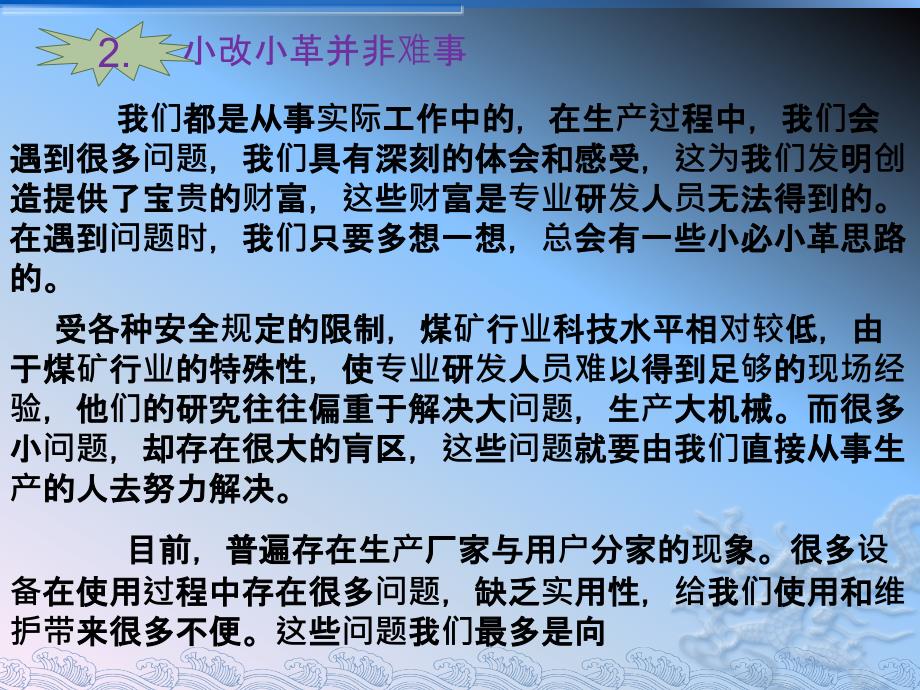 2. 小改小革并非难事

我们都是从事实际工作中的，在生产过程中，我们会遇到很多问题，我们具有深刻的体会和感受，这为我们发明创造提供了宝贵的财富，这些财富是专业研发人员无法得到的。在遇到问题时，我们只要多想一想，总会有一些小必小革思路的。

受各种安全规定的限制，煤矿行业科技水平相对较低，由于煤矿行业的特殊性，使专业研发人员难以得到足够的现场经验，他们的研究往往偏重于解决大问题，生产大机械。而很多小问题，却存在很大的盲区，这些问题就要由我们直接从事生产的人去努力解决。

目前，普遍存在生产厂家与用户分家的现象。很多设备在使用过程中存在很多问题，缺乏实用性，给我们使用和维护带来很多不便。这些问题我们最多是向